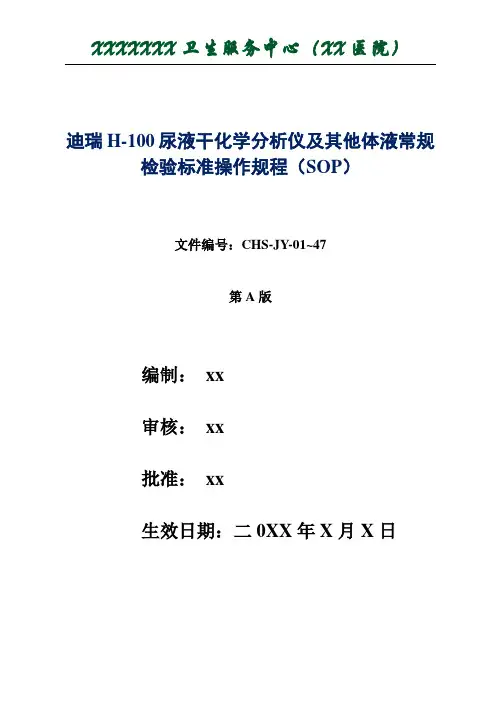 XXXXXXXX 卫生服务中心（XX 医院）

迪瑞 H-100 尿液干化学分析仪及其他体液常规检验标准操作规程（SOP）

文件编号：CHS-JY-01~47

第 A 版

编制： xx

审核： xx

批准： xx

生效日期：二 0XX 年 X 月 X 日